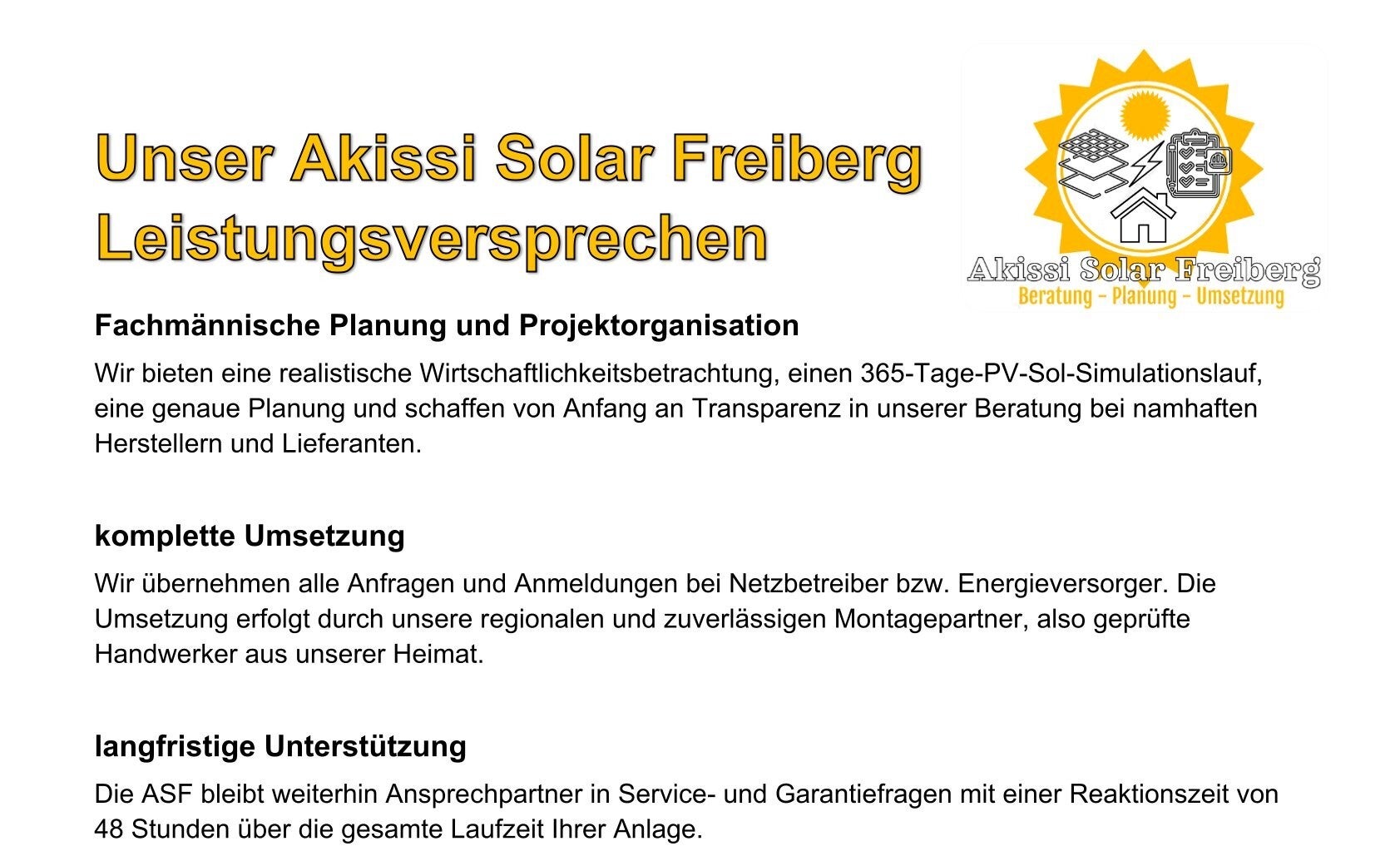 Unser Akissi Solar Freiberg Leistungsversprechen

Akissi Solar Freiberg
Beratung – Planung – Umsetzung

Fachmännische Planung und Projektorganisation

Wir bieten eine realistische Wirtschaftlichkeitsbetrachtung, einen 365-Tage-PV-Sol-Simulationslauf, eine genaue Planung und schaffen von Anfang an Transparenz in unserer Beratung bei namhaften Herstellern und Lieferanten.

komplette Umsetzung

Wir übernehmen alle Anfragen und Anmeldungen bei Netzbetreiber bzw. Energieversorger. Die Umsetzung erfolgt durch unsere regionalen und zuverlässigen Montagepartner, also geprüfte Handwerker aus unserer Heimat.

langfristige Unterstützung

Die ASF bleibt weiterhin Ansprechpartner in Service- und Garantiefragen mit einer Reaktionszeit von 48 Stunden über die gesamte Laufzeit Ihrer Anlage.